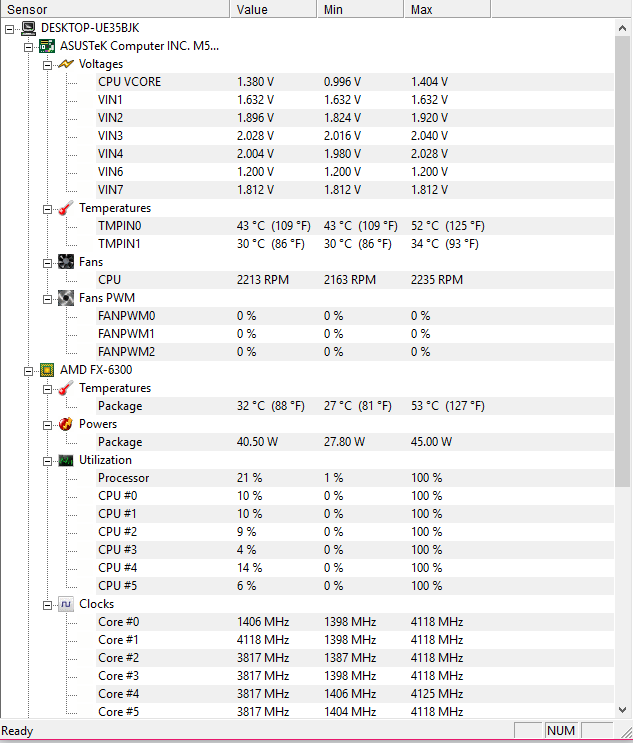 | Sensor | Value | Min | Max |
|---|---|---|---|
| DESKTOP-UE35BJK | | | |
| ASUSTeK Computer INC. M5... | | | |
| Voltages | | | |
| CPU VCORE | 1.380 V | 0.996 V | 1.404 V |
| VIN1 | 1.632 V | 1.632 V | 1.632 V |
| VIN2 | 1.896 V | 1.824 V | 1.920 V |
| VIN3 | 2.028 V | 2.016 V | 2.040 V |
| VIN4 | 2.004 V | 1.980 V | 2.028 V |
| VIN6 | 1.200 V | 1.200 V | 1.200 V |
| VIN7 | 1.812 V | 1.812 V | 1.812 V |
| Temperatures | | | |
| TMPIN0 | 43 °C (109 °F) | 43 °C (109 °F) | 52 °C (125 °F) |
| TMPIN1 | 30 °C (86 °F) | 30 °C (86 °F) | 34 °C (93 °F) |
| Fans | | | |
| CPU | 2213 RPM | 2163 RPM | 2235 RPM |
| Fans PWM | | | |
| FANPWM0 | 0 % | 0 % | 0 % |
| FANPWM1 | 0 % | 0 % | 0 % |
| FANPWM2 | 0 % | 0 % | 0 % |
| AMD FX-6300 | | | |
| Temperatures | | | |
| Package | 32 °C (88 °F) | 27 °C (81 °F) | 53 °C (127 °F) |
| Powers | | | |
| Package | 40.50 W | 27.80 W | 45.00 W |
| Utilization | | | |
| Processor | 21 % | 1 % | 100 % |
| CPU #0 | 10 % | 0 % | 100 % |
| CPU #1 | 10 % | 0 % | 100 % |
| CPU #2 | 9 % | 0 % | 100 % |
| CPU #3 | 4 % | 0 % | 100 % |
| CPU #4 | 14 % | 0 % | 100 % |
| CPU #5 | 6 % | 0 % | 100 % |
| Clocks | | | |
| Core #0 | 1406 MHz | 1398 MHz | 4118 MHz |
| Core #1 | 4118 MHz | 1398 MHz | 4118 MHz |
| Core #2 | 3817 MHz | 1387 MHz | 4118 MHz |
| Core #3 | 3817 MHz | 1398 MHz | 4118 MHz |
| Core #4 | 3817 MHz | 1406 MHz | 4125 MHz |
| Core #5 | 3817 MHz | 1404 MHz | 4118 MHz |

Ready NUM